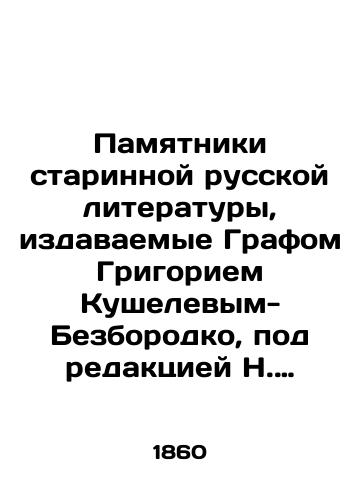 Памятники старинной русской литературы, издаваемые Графом Григорием Кушелевым-Безбородко, под редакцией Н....

1860